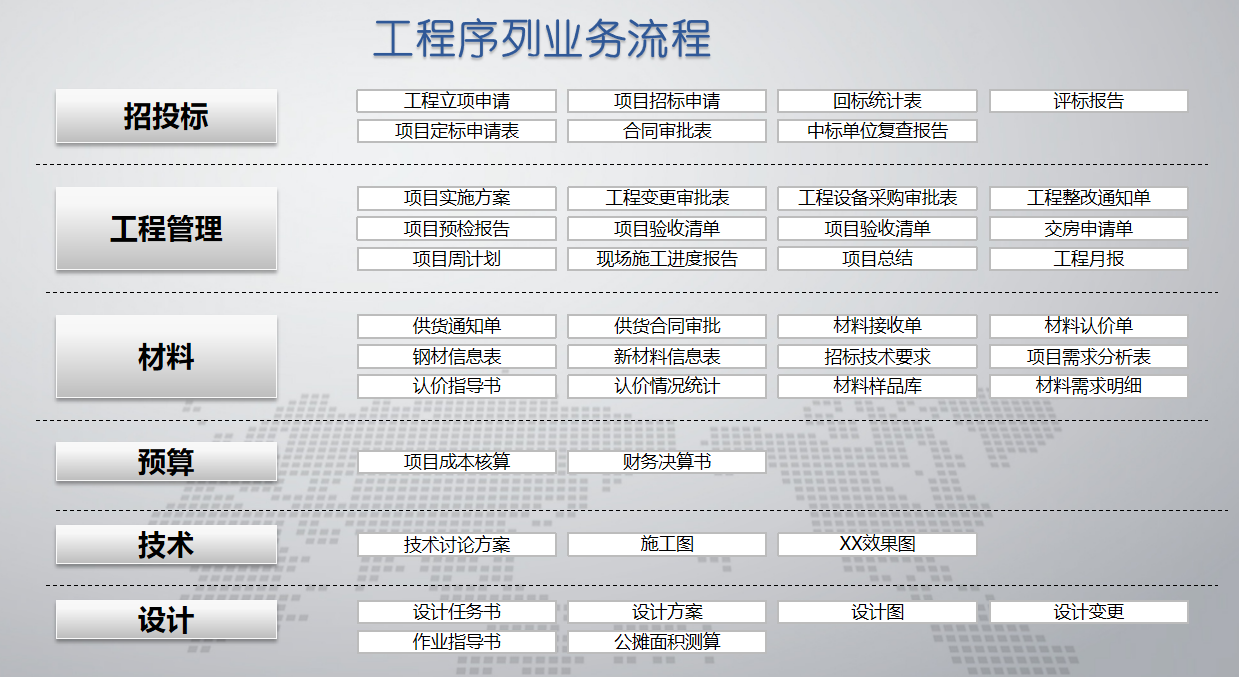 工程序列业务流程

招投标

工程立项申请
项目招标申请
回标统计表
评标报告
项目定标申请表
合同审批表
中标单位复查报告

工程管理

项目实施方案
工程变更审批表
工程设备采购审批表
工程整改通知单
项目预检报告
项目验收清单
项目验收清单
交房申请单
项目周计划
现场施工进度报告
项目总结
工程月报

材料

供货通知单
供货合同审批
材料接收单
材料认价单
钢材信息表
新材料信息表
招标技术要求
项目需求分析表
认价指导书
认价情况统计
材料样品库
材料需求明细

预算

项目成本核算
财务决算书

技术

技术讨论方案
施工图
XX效果图

设计

设计任务书
设计方案
设计图
设计变更
作业指导书
公摊面积测算